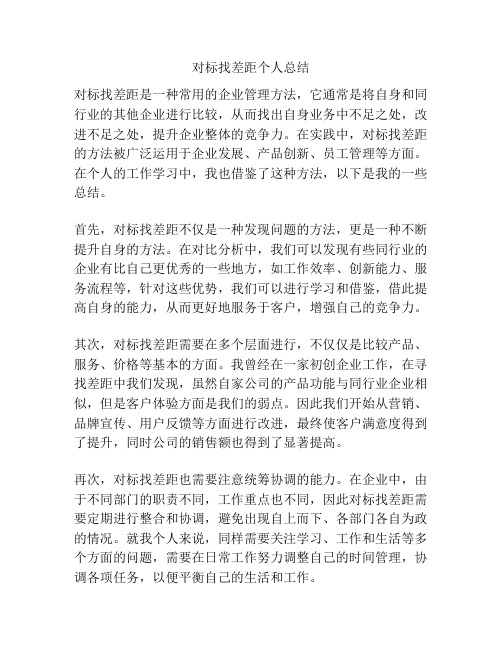 对标找差距个人总结

对标找差距是一种常用的企业管理方法，它通常是将自身和同行业的其他企业进行比较，从而找出自身业务中不足之处，改进不足之处，提升企业整体的竞争力。在实践中，对标找差距的方法被广泛运用于企业发展、产品创新、员工管理等方面。在个人的工作学习中，我也借鉴了这种方法，以下是我的一些总结。

首先，对标找差距不仅是一种发现问题的方法，更是一种不断提升自身的方法。在对比分析中，我们可以发现有些同行业的企业有比自己更优秀的一些地方，如工作效率、创新能力、服务流程等，针对这些优势，我们可以进行学习和借鉴，借此提高自身的能力，从而更好地服务于客户，增强自己的竞争力。

其次，对标找差距需要在多个层面进行，不仅仅是比较产品、服务、价格等基本的方面。我曾经在一家初创企业工作，在寻找差距中我们发现，虽然自家公司的产品功能与同行业企业相似，但是客户体验方面是我们的弱点。因此我们开始从营销、品牌宣传、用户反馈等方面进行改进，最终使客户满意度得到了提升，同时公司的销售额也得到了显著提高。

再次，对标找差距也需要注意统筹协调的能力。在企业中，由于不同部门的职责不同，工作重点也不同，因此对标找差距需要定期进行整合和协调，避免出现自上而下、各部门各自为政的情况。就我个人来说，同样需要关注学习、工作和生活等多个方面的问题，需要在日常工作努力调整自己的时间管理，协调各项任务，以便平衡自己的生活和工作。